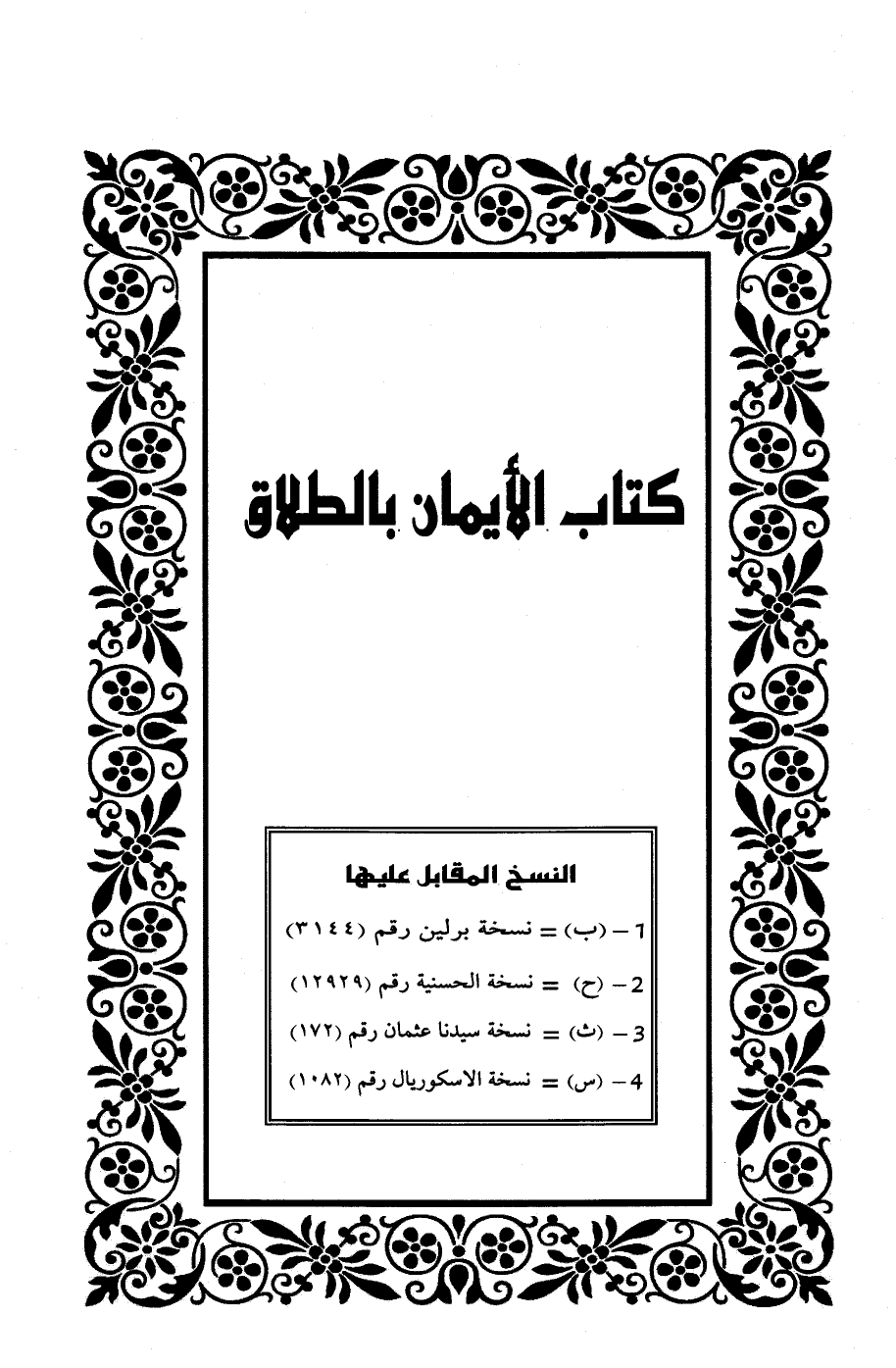 كتاب الأيمان بالطلاق

النسخ المقابل عليها

1 – (ب) = نسخة برلين رقم (٣١٤٤)

2 – (ح) = نسخة الحسنية رقم (١٢٩٢٩)

3 – (ث) = نسخة سيدنا عثمان رقم (١٧٢)

4 – (س) = نسخة الاسكوريال رقم (١٠٨٢)